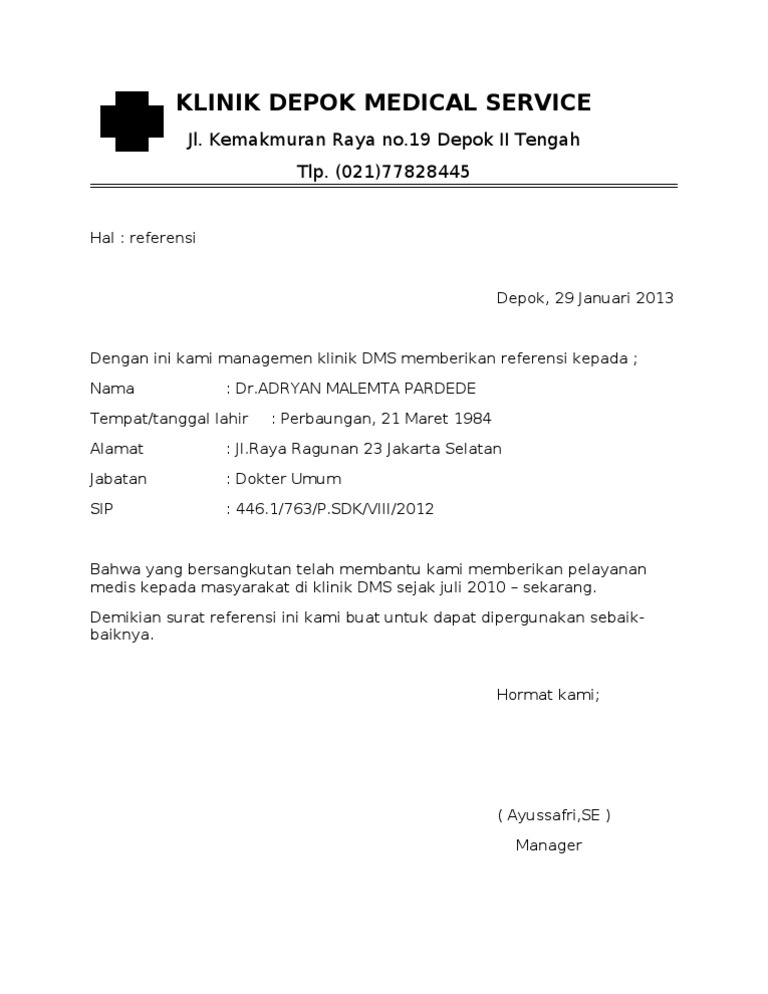 KLINIK DEPOK MEDICAL SERVICE

Jl. Kemakmuran Raya no.19 Depok II Tengah

Tlp. (021)77828445

Hal : referensi

Depok, 29 Januari 2013

Dengan ini kami managemen klinik DMS memberikan referensi kepada ;

Nama : Dr.ADRYAN MALEMTA PARDEDE

Tempat/tanggal lahir : Perbaungan, 21 Maret 1984

Alamat : Jl.Raya Ragunan 23 Jakarta Selatan

Jabatan : Dokter Umum

SIP : 446.1/763/P.SDK/VIII/2012

Bahwa yang bersangkutan telah membantu kami memberikan pelayanan medis kepada masyarakat di klinik DMS sejak juli 2010 – sekarang.

Demikian surat referensi ini kami buat untuk dapat dipergunakan sebaik-baiknya.

Hormat kami;

( Ayussafri,SE )
Manager